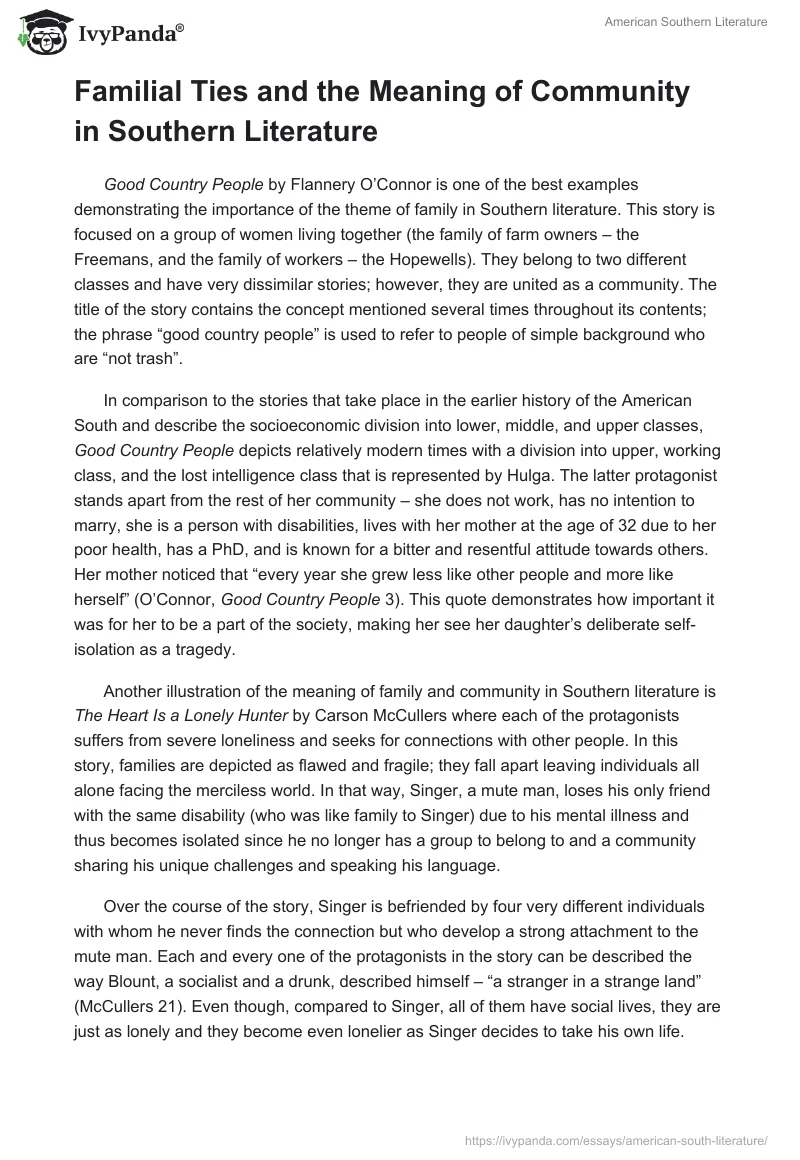 IvyPanda®

American Southern Literature

Familial Ties and the Meaning of Community in Southern Literature

Good Country People by Flannery O'Connor is one of the best examples demonstrating the importance of the theme of family in Southern literature. This story is focused on a group of women living together (the family of farm owners – the Freemans, and the family of workers – the Hopewells). They belong to two different classes and have very dissimilar stories; however, they are united as a community. The title of the story contains the concept mentioned several times throughout its contents; the phrase "good country people" is used to refer to people of simple background who are "not trash".

In comparison to the stories that take place in the earlier history of the American South and describe the socioeconomic division into lower, middle, and upper classes, Good Country People depicts relatively modern times with a division into upper, working class, and the lost intelligence class that is represented by Hulga. The latter protagonist stands apart from the rest of her community – she does not work, has no intention to marry, she is a person with disabilities, lives with her mother at the age of 32 due to her poor health, has a PhD, and is known for a bitter and resentful attitude towards others. Her mother noticed that "every year she grew less like other people and more like herself" (O'Connor, Good Country People 3). This quote demonstrates how important it was for her to be a part of the society, making her see her daughter's deliberate self-isolation as a tragedy.

Another illustration of the meaning of family and community in Southern literature is The Heart Is a Lonely Hunter by Carson McCullers where each of the protagonists suffers from severe loneliness and seeks for connections with other people. In this story, families are depicted as flawed and fragile; they fall apart leaving individuals all alone facing the merciless world. In that way, Singer, a mute man, loses his only friend with the same disability (who was like family to Singer) due to his mental illness and thus becomes isolated since he no longer has a group to belong to and a community sharing his unique challenges and speaking his language.

Over the course of the story, Singer is befriended by four very different individuals with whom he never finds the connection but who develop a strong attachment to the mute man. Each and every one of the protagonists in the story can be described the way Blount, a socialist and a drunk, described himself – "a stranger in a strange land" (McCullers 21). Even though, compared to Singer, all of them have social lives, they are just as lonely and they become even lonelier as Singer decides to take his own life.

https://ivypanda.com/essays/american-south-literature/